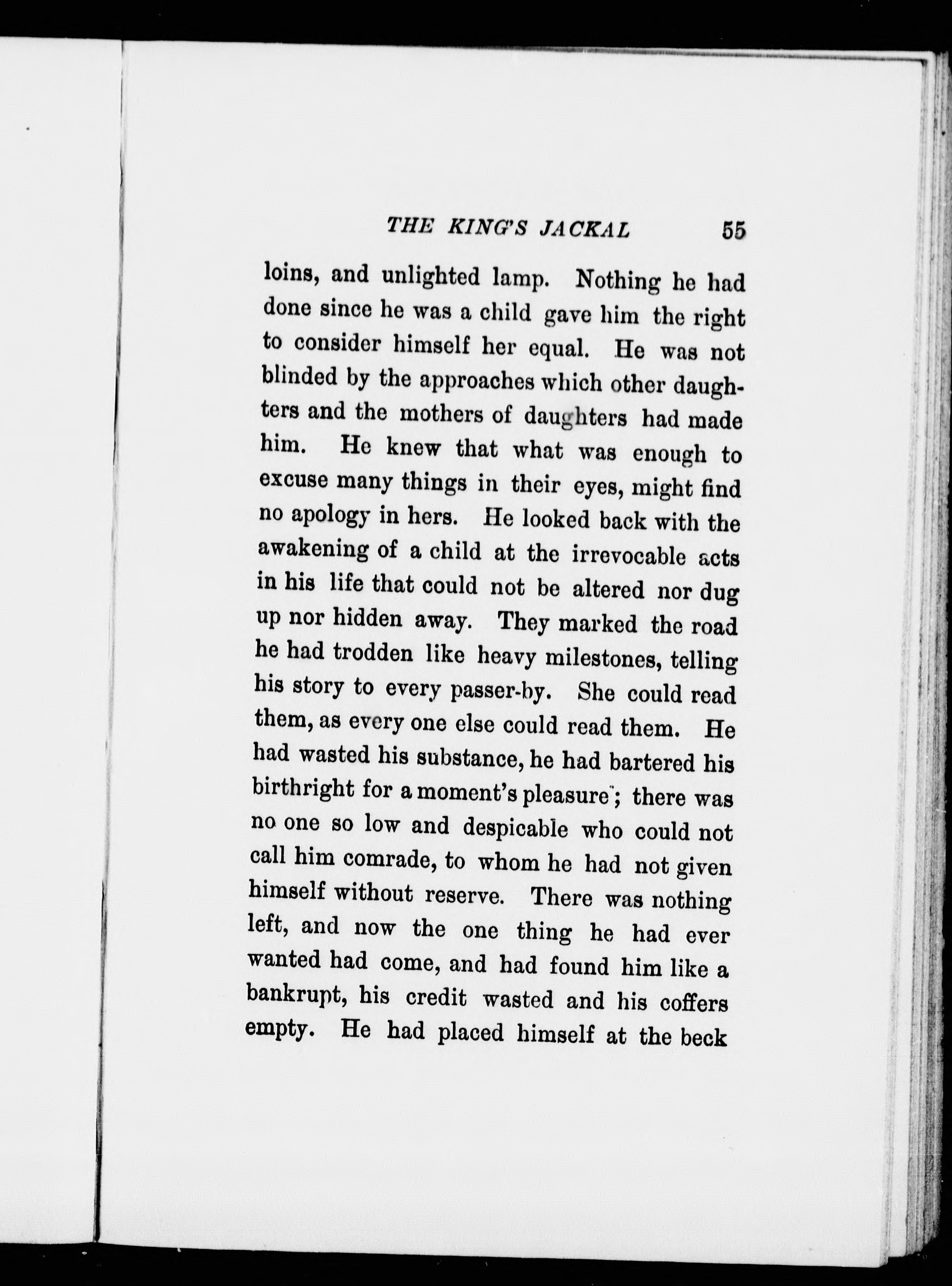 THE KING'S JACKAL 55

loins, and unlighted lamp. Nothing he had done since he was a child gave him the right to consider himself her equal. He was not blinded by the approaches which other daughters and the mothers of daughters had made him. He knew that what was enough to excuse many things in their eyes, might find no apology in hers. He looked back with the awakening of a child at the irrevocable acts in his life that could not be altered nor dug up nor hidden away. They marked the road he had trodden like heavy milestones, telling his story to every passer-by. She could read them, as every one else could read them. He had wasted his substance, he had bartered his birthright for a moment's pleasure; there was no one so low and despicable who could not call him comrade, to whom he had not given himself without reserve. There was nothing left, and now the one thing he had ever wanted had come, and had found him like a bankrupt, his credit wasted and his coffers empty. He had placed himself at the beck